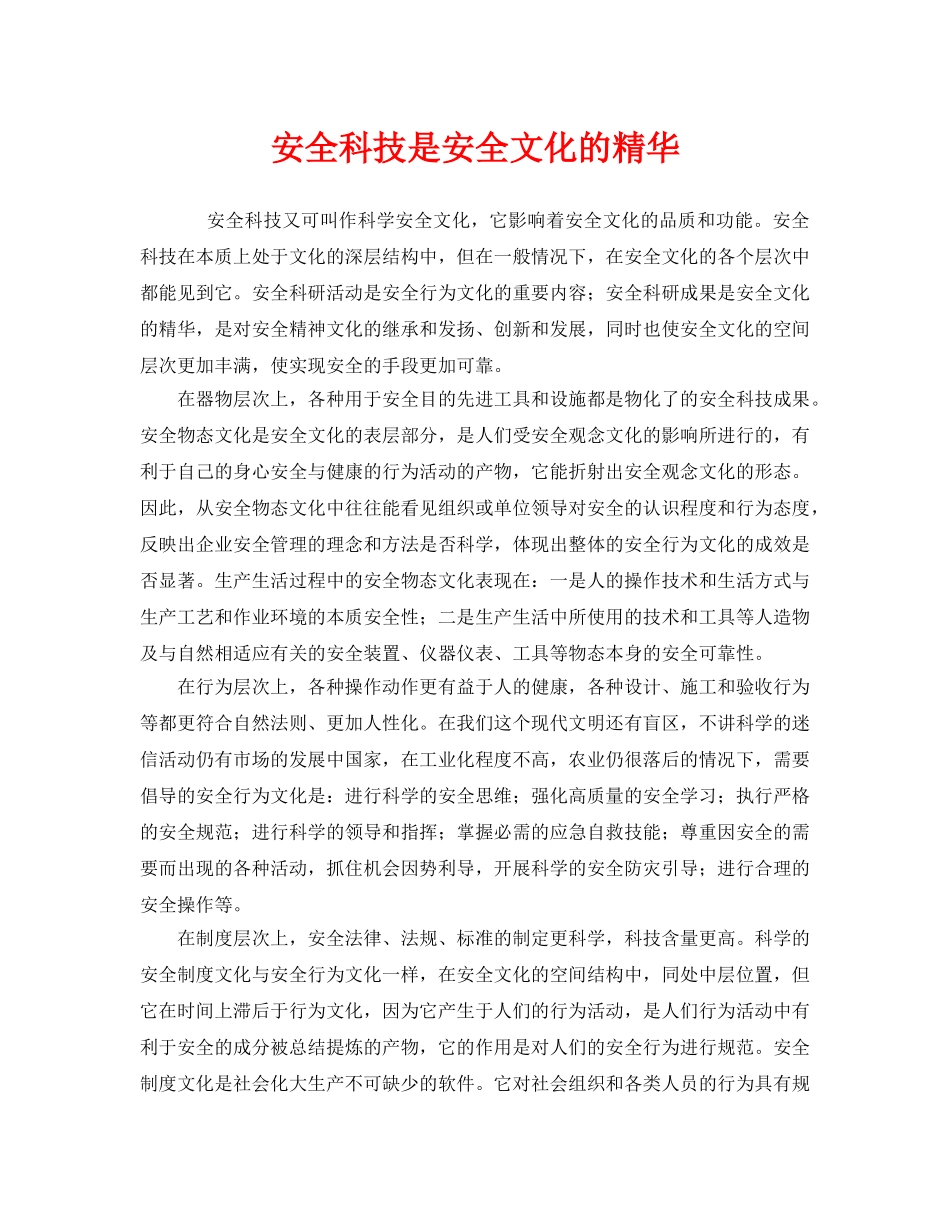 安全科技是安全文化的精华

安全科技又可叫作科学安全文化，它影响着安全文化的品质和功能。安全科技在本质上处于文化的深层结构中，但在一般情况下，在安全文化的各个层次中都能见到它。安全科研活动是安全行为文化的重要内容；安全科研成果是安全文化的精华，是对安全精神文化的继承和发扬、创新和发展，同时也使安全文化的空间层次更加丰满，使实现安全的手段更加可靠。

在器物层次上，各种用于安全目的先进工具和设施都是物化了的安全科技成果。安全物态文化是安全文化的表层部分，是人们受安全观念文化的影响所进行的，有利于自己的身心安全与健康的行为活动的产物，它能折射出安全观念文化的形态。因此，从安全物态文化中往往能看见组织或单位领导对安全的认识程度和行为态度，反映出企业安全管理的理念和方法是否科学，体现出整体的安全行为文化的成效是否显著。生产生活过程中的安全物态文化表现在：一是人的操作技术和生活方式与生产工艺和作业环境的本质安全性；二是生产生活中所使用的技术和工具等人造物及与自然相适应有关的安全装置、仪器仪表、工具等物态本身的安全可靠性。

在行为层次上，各种操作动作更有益于人的健康，各种设计、施工和验收行为等都更符合自然法则、更加人性化。在我们这个现代文明还有盲区，不讲科学的迷信活动仍有市场的发展中国家，在工业化程度不高，农业仍很落后的情况下，需要倡导的安全行为文化是：进行科学的安全思维；强化高质量的安全学习；执行严格的安全规范；进行科学的领导和指挥；掌握必需的应急自救技能；尊重因安全的需要而出现的各种活动，抓住机会因势利导，开展科学的安全防灾引导；进行合理的安全操作等。

在制度层次上，安全法律、法规、标准的制定更科学，科技含量更高。科学的安全制度文化与安全行为文化一样，在安全文化的空间结构中，同处中层位置，但它在时间上滞后于行为文化，因为它产生于人们的行为活动，是人们行为活动中有利于安全的成分被总结提炼的产物，它的作用是对人们的安全行为进行规范。安全制度文化是社会化大生产不可缺少的软件。它对社会组织和各类人员的行为具有规